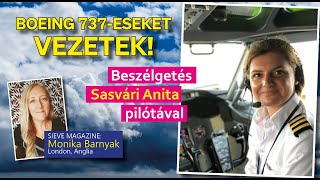 BOEING 737-ESEKET
VEZETEK!

Beszélgetés
Sasvári Anita
pilótával

SIEVE MAGAZINE:
Monika Barnyak
London, Anglia